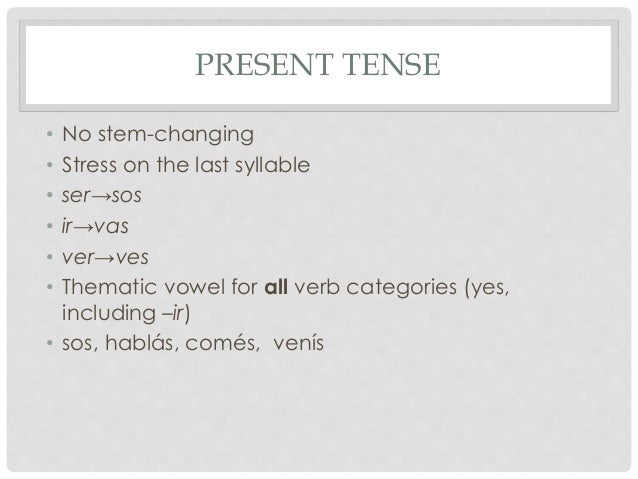 PRESENT TENSE

• No stem-changing
• Stress on the last syllable
• ser→sos
• ir→vas
• ver→ves
• Thematic vowel for all verb categories (yes, including –ir)
• sos, hablás, comés, venís